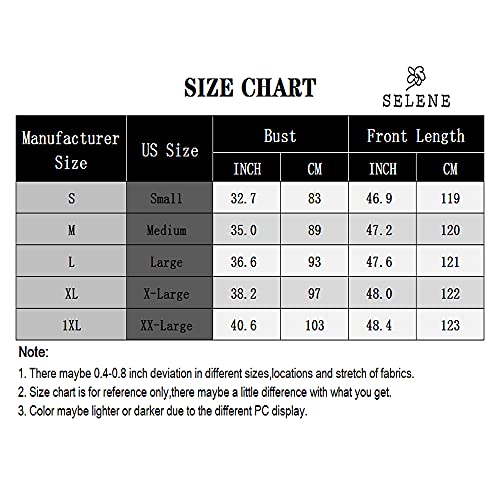 SIZE CHART

SELENE

| Manufacturer Size | US Size | Bust INCH | Bust CM | Front Length INCH | Front Length CM |
|---|---|---|---|---|---|
| S | Small | 32.7 | 83 | 46.9 | 119 |
| M | Medium | 35.0 | 89 | 47.2 | 120 |
| L | Large | 36.6 | 93 | 47.6 | 121 |
| XL | X-Large | 38.2 | 97 | 48.0 | 122 |
| 1XL | XX-Large | 40.6 | 103 | 48.4 | 123 |

Note:

1. There maybe 0.4-0.8 inch deviation in different sizes,locations and stretch of fabrics.

2. Size chart is for reference only,there maybe a little difference with what you get.

3. Color maybe lighter or darker due to the different PC display.